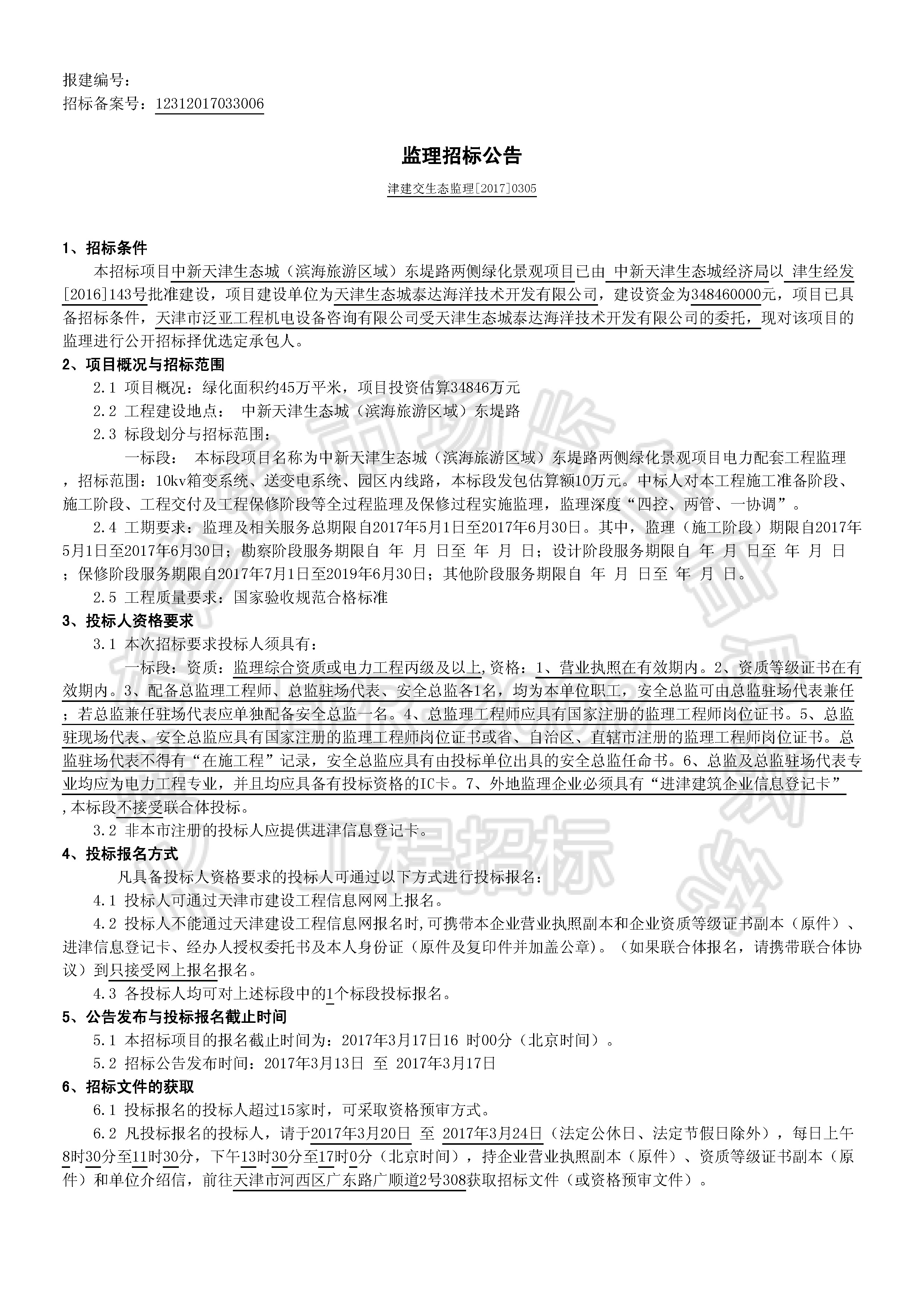 报建编号：
招标备案号：12312017033006

监理招标公告

津建交生态监理[2017]0305

1、招标条件

本招标项目中新天津生态城（滨海旅游区域）东堤路两侧绿化景观项目已由 中新天津生态城经济局以 津生经发[2016]143号批准建设，项目建设单位为天津生态城泰达海洋技术开发有限公司，建设资金为348460000元，项目已具备招标条件，天津市泛亚工程机电设备咨询有限公司受天津生态城泰达海洋技术开发有限公司的委托，现对该项目的监理进行公开招标择优选定承包人。

2、项目概况与招标范围

2.1 项目概况：绿化面积约45万平米，项目投资估算34846万元

2.2 工程建设地点： 中新天津生态城（滨海旅游区域）东堤路

2.3 标段划分与招标范围：

一标段： 本标段项目名称为中新天津生态城（滨海旅游区域）东堤路两侧绿化景观项目电力配套工程监理，招标范围：10kv箱变系统、送变电系统、园区内线路，本标段发包估算额10万元。中标人对本工程施工准备阶段、施工阶段、工程交付及工程保修阶段等全过程监理及保修过程实施监理，监理深度“四控、两管、一协调”。

2.4 工期要求：监理及相关服务总期限自2017年5月1日至2017年6月30日。其中，监理（施工阶段）期限自2017年5月1日至2017年6月30日；勘察阶段服务期限自 年 月 日至 年 月 日；设计阶段服务期限自 年 月 日至 年 月 日；保修阶段服务期限自2017年7月1日至2019年6月30日；其他阶段服务期限自 年 月 日至 年 月 日。

2.5 工程质量要求：国家验收规范合格标准

3、投标人资格要求

3.1 本次招标要求投标人须具有：

一标段：资质：监理综合资质或电力工程丙级及以上,资格：1、营业执照在有效期内。2、资质等级证书在有效期内。3、配备总监理工程师、总监驻场代表、安全总监各1名，均为本单位职工，安全总监可由总监驻场代表兼任；若总监兼任驻场代表应单独配备安全总监一名。4、总监理工程师应具有国家注册的监理工程师岗位证书。5、总监驻现场代表、安全总监应具有国家注册的监理工程师岗位证书或省、自治区、直辖市注册的监理工程师岗位证书。总监驻场代表不得有“在施工程”记录，安全总监应具有由投标单位出具的安全总监任命书。6、总监及总监驻场代表专业均应为电力工程专业，并且均应具备有投标资格的IC卡。7、外地监理企业必须具有“进津建筑企业信息登记卡”,本标段不接受联合体投标。

3.2 非本市注册的投标人应提供进津信息登记卡。

4、投标报名方式

凡具备投标人资格要求的投标人可通过以下方式进行投标报名：

4.1 投标人可通过天津市建设工程信息网网上报名。

4.2 投标人不能通过天津建设工程信息网报名时,可携带本企业营业执照副本和企业资质等级证书副本（原件）、进津信息登记卡、经办人授权委托书及本人身份证（原件及复印件并加盖公章）。（如果联合体报名，请携带联合体协议）到只接受网上报名报名。

4.3 各投标人均可对上述标段中的1个标段投标报名。

5、公告发布与投标报名截止时间

5.1 本招标项目的报名截止时间为：2017年3月17日16 时00分（北京时间）。

5.2 招标公告发布时间：2017年3月13日 至 2017年3月17日

6、招标文件的获取

6.1 投标报名的投标人超过15家时，可采取资格预审方式。

6.2 凡投标报名的投标人，请于2017年3月20日 至 2017年3月24日（法定公休日、法定节假日除外），每日上午8时30分至11时30分，下午13时30分至17时0分（北京时间），持企业营业执照副本（原件）、资质等级证书副本（原件）和单位介绍信，前往天津市河西区广东路广顺道2号308获取招标文件（或资格预审文件）。